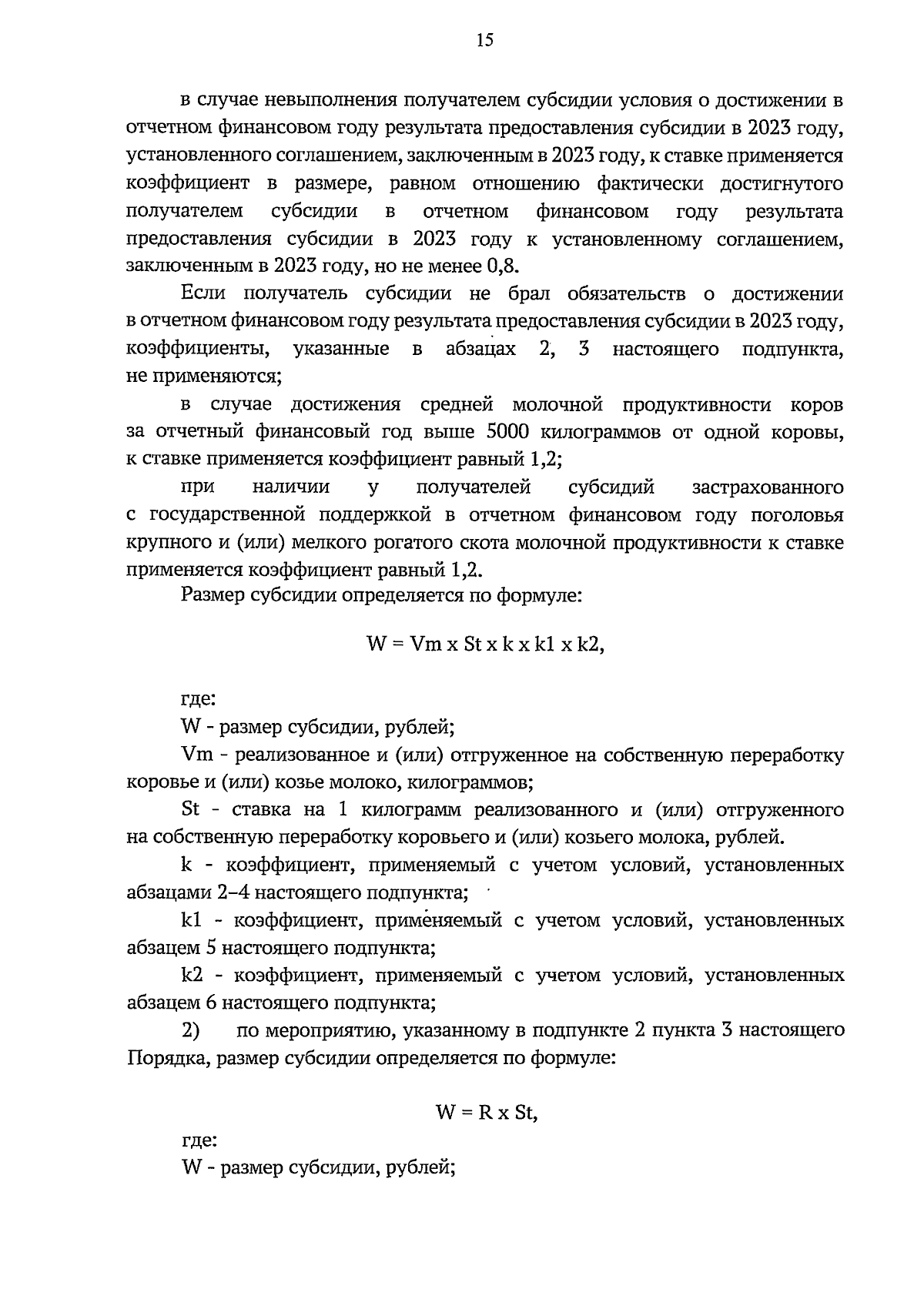 15

в случае невыполнения получателем субсидии условия о достижении в отчетном финансовом году результата предоставления субсидии в 2023 году, установленного соглашением, заключенным в 2023 году, к ставке применяется коэффициент в размере, равном отношению фактически достигнутого получателем субсидии в отчетном финансовом году результата предоставления субсидии в 2023 году к установленному соглашением, заключенным в 2023 году, но не менее 0,8.

Если получатель субсидии не брал обязательств о достижении в отчетном финансовом году результата предоставления субсидии в 2023 году, коэффициенты, указанные в абзацах 2, 3 настоящего подпункта, не применяются;

в случае достижения средней молочной продуктивности коров за отчетный финансовый год выше 5000 килограммов от одной коровы, к ставке применяется коэффициент равный 1,2;

при наличии у получателей субсидий застрахованного с государственной поддержкой в отчетном финансовом году поголовья крупного и (или) мелкого рогатого скота молочной продуктивности к ставке применяется коэффициент равный 1,2.

Размер субсидии определяется по формуле:

W = Vm x St x k x k1 x k2,

где:

W - размер субсидии, рублей;

Vm - реализованное и (или) отгруженное на собственную переработку коровье и (или) козье молоко, килограммов;

St - ставка на 1 килограмм реализованного и (или) отгруженного на собственную переработку коровьего и (или) козьего молока, рублей.

k - коэффициент, применяемый с учетом условий, установленных абзацами 2–4 настоящего подпункта;

k1 - коэффициент, применяемый с учетом условий, установленных абзацем 5 настоящего подпункта;

k2 - коэффициент, применяемый с учетом условий, установленных абзацем 6 настоящего подпункта;

2) по мероприятию, указанному в подпункте 2 пункта 3 настоящего Порядка, размер субсидии определяется по формуле:

W = R x St,

где:

W - размер субсидии, рублей;